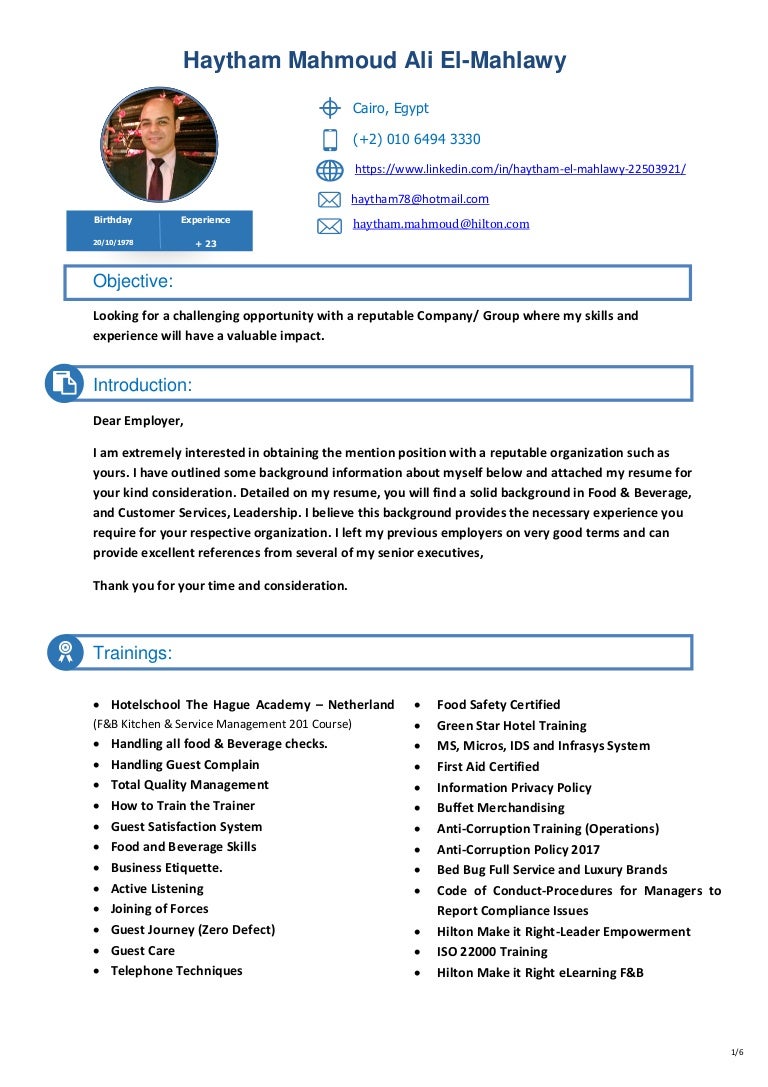 Haytham Mahmoud Ali El-Mahlawy

Cairo, Egypt

(+2) 010 6494 3330

https://www.linkedin.com/in/haytham-el-mahlawy-22503921/

haytham78@hotmail.com

haytham.mahmoud@hilton.com

| Birthday | Experience |
|---|---|
| 20/10/1978 | + 23 |

Objective:

Looking for a challenging opportunity with a reputable Company/ Group where my skills and experience will have a valuable impact.

Introduction:

Dear Employer,

I am extremely interested in obtaining the mention position with a reputable organization such as yours. I have outlined some background information about myself below and attached my resume for your kind consideration. Detailed on my resume, you will find a solid background in Food & Beverage, and Customer Services, Leadership. I believe this background provides the necessary experience you require for your respective organization. I left my previous employers on very good terms and can provide excellent references from several of my senior executives,

Thank you for your time and consideration.

Trainings:

• Hotelschool The Hague Academy – Netherland (F&B Kitchen & Service Management 201 Course)
• Handling all food & Beverage checks.
• Handling Guest Complain
• Total Quality Management
• How to Train the Trainer
• Guest Satisfaction System
• Food and Beverage Skills
• Business Etiquette.
• Active Listening
• Joining of Forces
• Guest Journey (Zero Defect)
• Guest Care
• Telephone Techniques

• Food Safety Certified
• Green Star Hotel Training
• MS, Micros, IDS and Infrasys System
• First Aid Certified
• Information Privacy Policy
• Buffet Merchandising
• Anti-Corruption Training (Operations)
• Anti-Corruption Policy 2017
• Bed Bug Full Service and Luxury Brands
• Code of Conduct-Procedures for Managers to Report Compliance Issues
• Hilton Make it Right-Leader Empowerment
• ISO 22000 Training
• Hilton Make it Right eLearning F&B

1/6